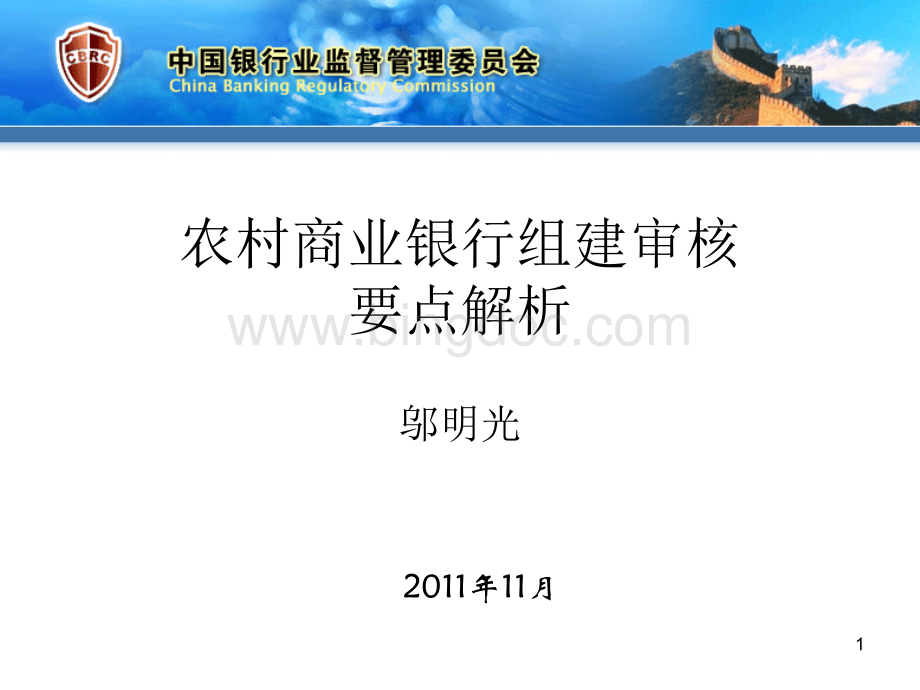 CBRC

中国银行业监督管理委员会
China Banking Regulatory Commission

农村商业银行组建审核
要点解析

www.bingdoc.com

邬明光

2011年11月

1